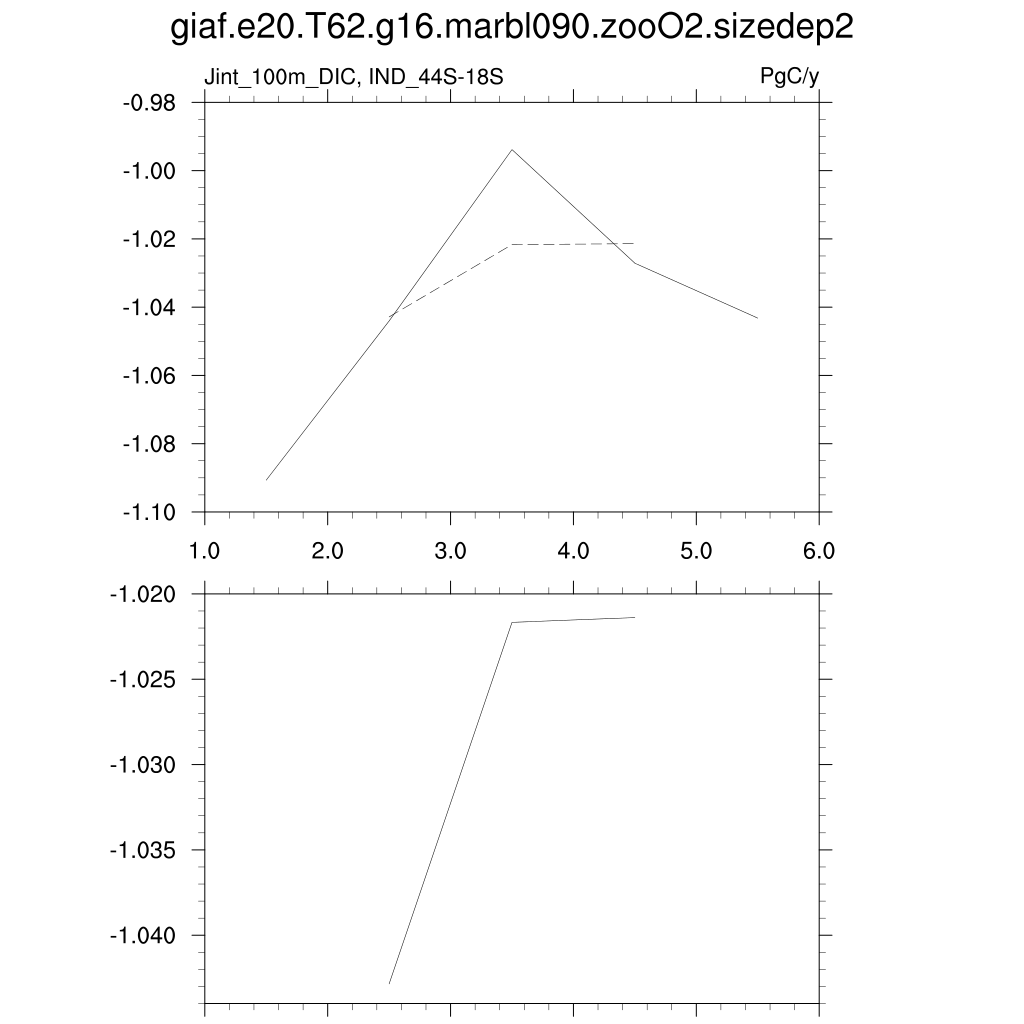 giaf.e20.T62.g16.marbl090.zooO2.sizedep2

Jint_100m_DIC, IND_44S-18S

PgC/y

-0.98
-1.00
-1.02
-1.04
-1.06
-1.08
-1.10

1.0 2.0 3.0 4.0 5.0 6.0

-1.020
-1.025
-1.030
-1.035
-1.040